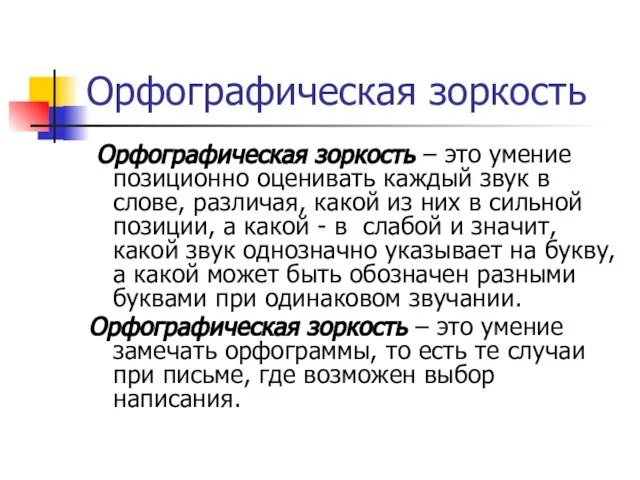 Орфографическая зоркость

Орфографическая зоркость – это умение позиционно оценивать каждый звук в слове, различая, какой из них в сильной позиции, а какой - в слабой и значит, какой звук однозначно указывает на букву, а какой может быть обозначен разными буквами при одинаковом звучании.

Орфографическая зоркость – это умение замечать орфограммы, то есть те случаи при письме, где возможен выбор написания.